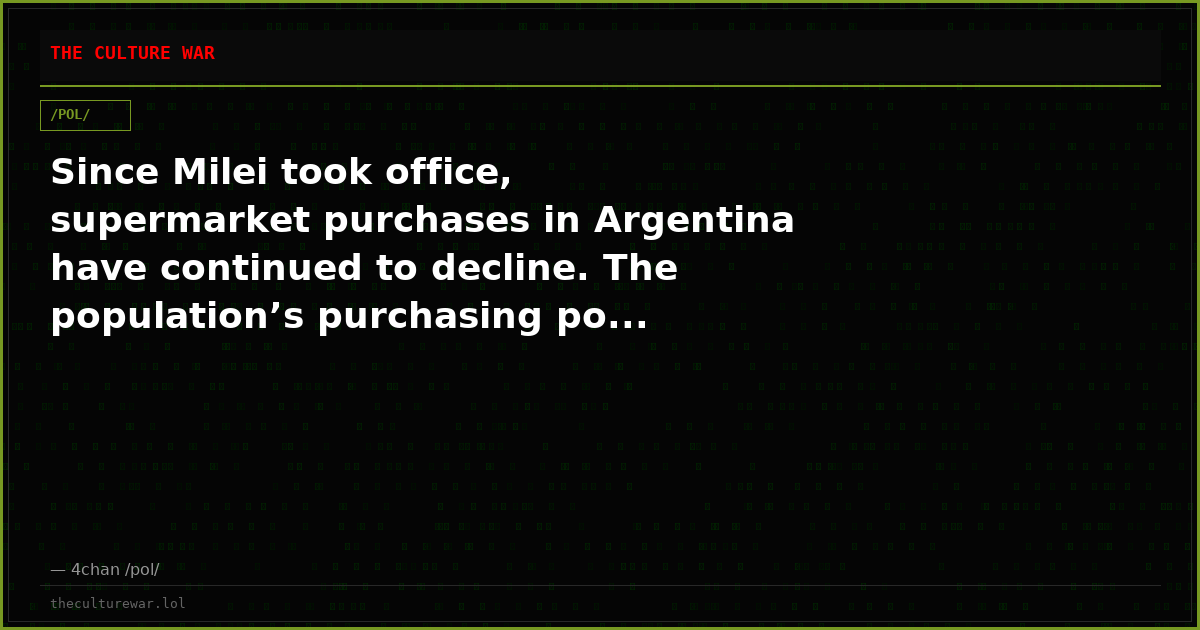 THE CULTURE WAR

/POL/

Since Milei took office, supermarket purchases in Argentina have continued to decline. The population’s purchasing po...

— 4chan /pol/

theculturewar.lol